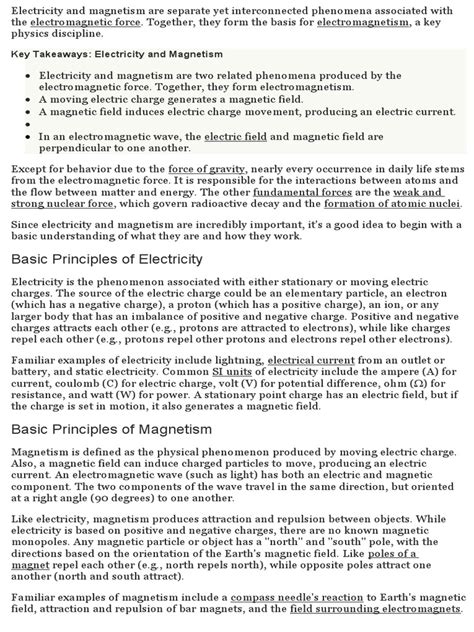 Electricity and magnetism are separate yet interconnected phenomena associated with the electromagnetic force. Together, they form the basis for electromagnetism, a key physics discipline.

Key Takeaways: Electricity and Magnetism

- Electricity and magnetism are two related phenomena produced by the electromagnetic force. Together, they form electromagnetism.
- A moving electric charge generates a magnetic field.
- A magnetic field induces electric charge movement, producing an electric current.
- 
- In an electromagnetic wave, the electric field and magnetic field are perpendicular to one another.

Except for behavior due to the force of gravity, nearly every occurrence in daily life stems from the electromagnetic force. It is responsible for the interactions between atoms and the flow between matter and energy. The other fundamental forces are the weak and strong nuclear force, which govern radioactive decay and the formation of atomic nuclei.

Since electricity and magnetism are incredibly important, it's a good idea to begin with a basic understanding of what they are and how they work.

Basic Principles of Electricity

Electricity is the phenomenon associated with either stationary or moving electric charges. The source of the electric charge could be an elementary particle, an electron (which has a negative charge), a proton (which has a positive charge), an ion, or any larger body that has an imbalance of positive and negative charge. Positive and negative charges attracts each other (e.g., protons are attracted to electrons), while like charges repel each other (e.g., protons repel other protons and electrons repel other electrons).

Familiar examples of electricity include lightning, electrical current from an outlet or battery, and static electricity. Common SI units of electricity include the ampere (A) for current, coulomb (C) for electric charge, volt (V) for potential difference, ohm (Ω) for resistance, and watt (W) for power. A stationary point charge has an electric field, but if the charge is set in motion, it also generates a magnetic field.

Basic Principles of Magnetism

Magnetism is defined as the physical phenomenon produced by moving electric charge. Also, a magnetic field can induce charged particles to move, producing an electric current. An electromagnetic wave (such as light) has both an electric and magnetic component. The two components of the wave travel in the same direction, but oriented at a right angle (90 degrees) to one another.

Like electricity, magnetism produces attraction and repulsion between objects. While electricity is based on positive and negative charges, there are no known magnetic monopoles. Any magnetic particle or object has a "north" and "south" pole, with the directions based on the orientation of the Earth's magnetic field. Like poles of a magnet repel each other (e.g., north repels north), while opposite poles attract one another (north and south attract).

Familiar examples of magnetism include a compass needle's reaction to Earth's magnetic field, attraction and repulsion of bar magnets, and the field surrounding electromagnets.